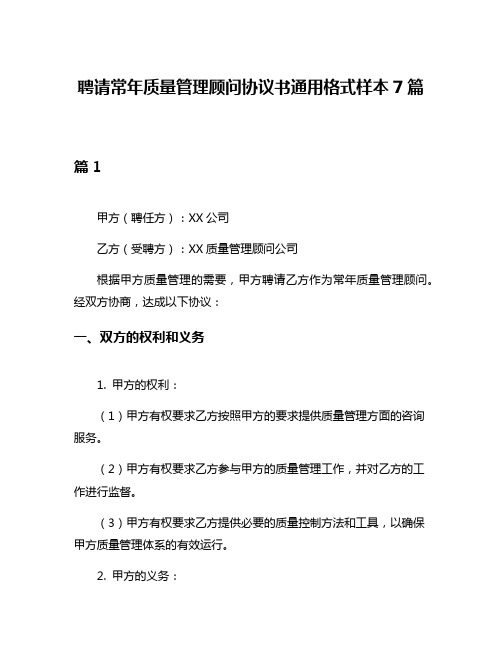 聘请常年质量管理顾问协议书通用格式样本 7 篇

篇 1

甲方（聘任方）：XX 公司

乙方（受聘方）：XX 质量管理顾问公司

根据甲方质量管理的需要，甲方聘请乙方作为常年质量管理顾问。经双方协商，达成以下协议：

一、双方的权利和义务

1. 甲方的权利：

（1）甲方有权要求乙方按照甲方的要求提供质量管理方面的咨询服务。

（2）甲方有权要求乙方参与甲方的质量管理工作，并对乙方的工作进行监督。

（3）甲方有权要求乙方提供必要的质量控制方法和工具，以确保甲方质量管理体系的有效运行。

2. 甲方的义务：